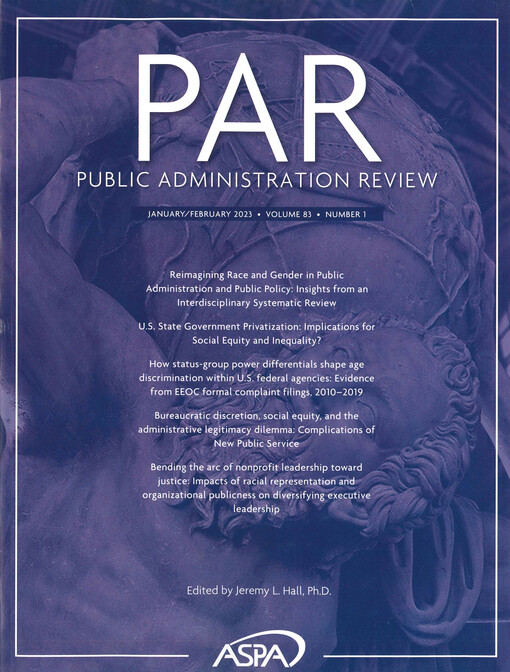 PAR

PUBLIC ADMINISTRATION REVIEW

JANUARY/FEBRUARY 2023 • VOLUME 83 • NUMBER 1

Reimagining Race and Gender in Public Administration and Public Policy: Insights from an Interdisciplinary Systematic Review

U.S. State Government Privatization: Implications for Social Equity and Inequality?

How status-group power differentials shape age discrimination within U.S. federal agencies: Evidence from EEOC formal complaint filings, 2010–2019

Bureaucratic discretion, social equity, and the administrative legitimacy dilemma: Complications of New Public Service

Bending the arc of nonprofit leadership toward justice: Impacts of racial representation and organizational publicness on diversifying executive leadership

Edited by Jeremy L. Hall, Ph.D.

ASPA